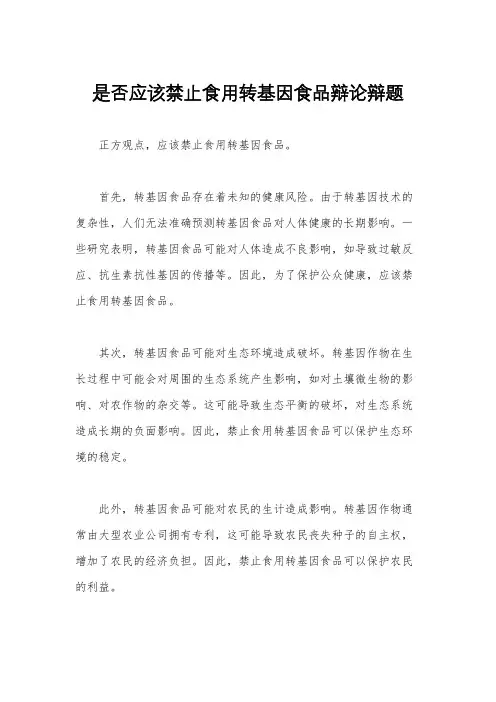 是否应该禁止食用转基因食品辩论辩题

正方观点，应该禁止食用转基因食品。

首先，转基因食品存在着未知的健康风险。由于转基因技术的复杂性，人们无法准确预测转基因食品对人体健康的长期影响。一些研究表明，转基因食品可能对人体造成不良影响，如导致过敏反应、抗生素抗性基因的传播等。因此，为了保护公众健康，应该禁止食用转基因食品。

其次，转基因食品可能对生态环境造成破坏。转基因作物在生长过程中可能会对周围的生态系统产生影响，如对土壤微生物的影响、对农作物的杂交等。这可能导致生态平衡的破坏，对生态系统造成长期的负面影响。因此，禁止食用转基因食品可以保护生态环境的稳定。

此外，转基因食品可能对农民的生计造成影响。转基因作物通常由大型农业公司拥有专利，这可能导致农民丧失种子的自主权，增加了农民的经济负担。因此，禁止食用转基因食品可以保护农民的利益。